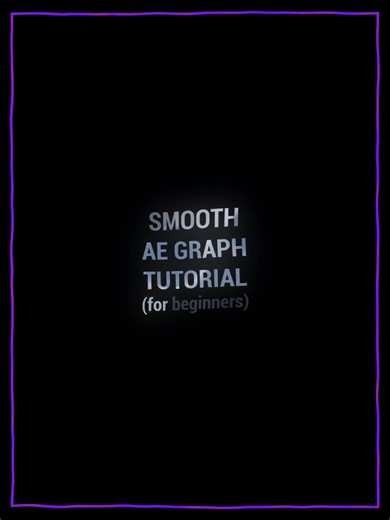 SMOOTH
AE GRAPH
TUTORIAL
(for beginners)